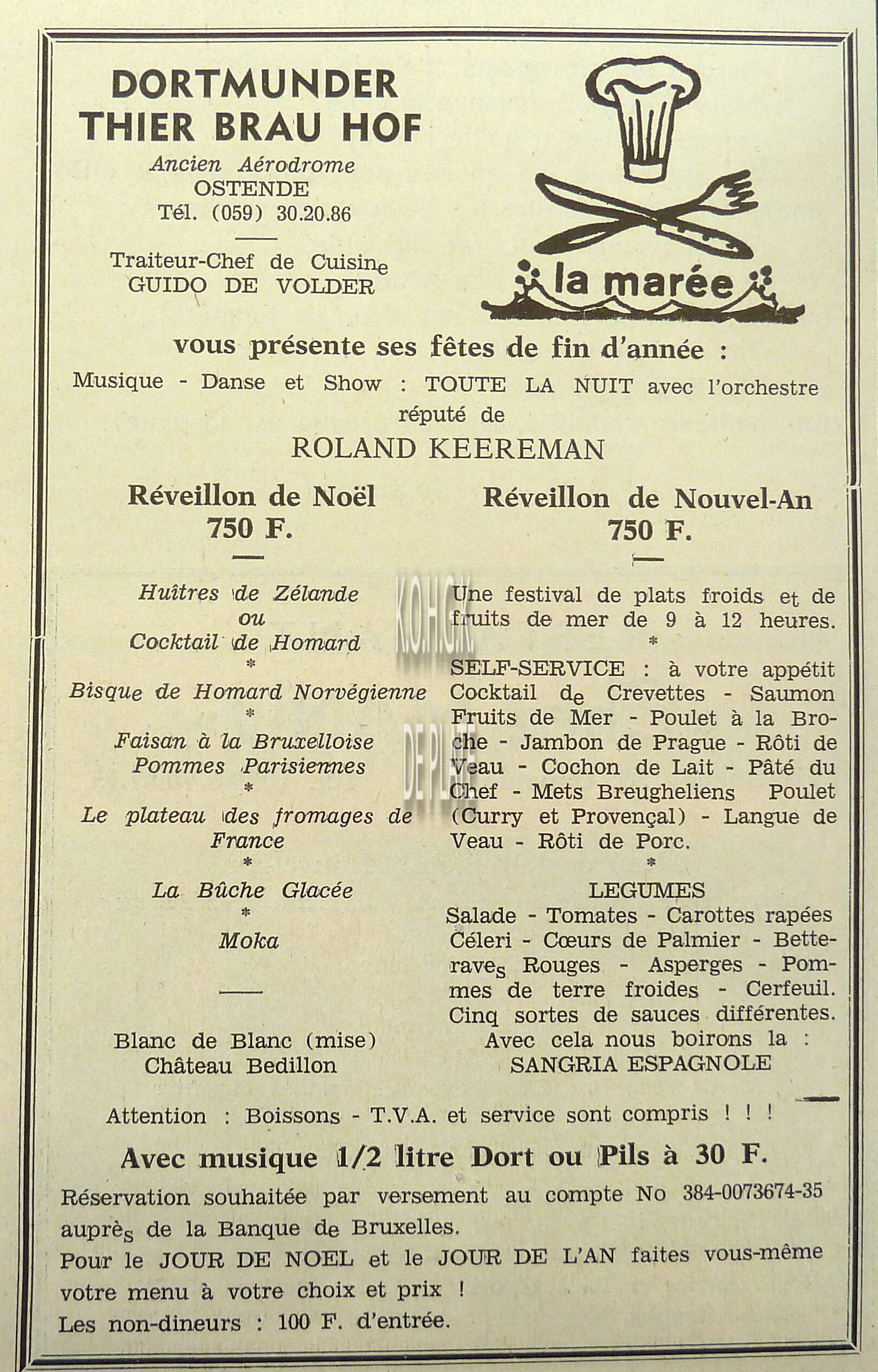 DORTMUNDER THIER BRAU HOF

Ancien Aérodrome
OSTENDE
Tél. (059) 30.20.86

Traiteur-Chef de Cuisine
GUIDO DE VOLDER

la marée

vous présente ses fêtes de fin d'année :

Musique - Danse et Show : TOUTE LA NUIT avec l'orchestre réputé de

ROLAND KEEREMAN

Réveillon de Noël
750 F.

Huîtres de Zélande
ou
Cocktail de Homard
*
Bisque de Homard Norvégienne
*
Faisan à la Bruxelloise
Pommes Parisiennes
*
Le plateau des fromages de France
*
La Bûche Glacée
*
Moka

Blanc de Blanc (mise)
Château Bedillon

Réveillon de Nouvel-An
750 F.

Une festival de plats froids et de fruits de mer de 9 à 12 heures.
*
SELF-SERVICE : à votre appétit
Cocktail de Crevettes - Saumon Fruits de Mer - Poulet à la Broche - Jambon de Prague - Rôti de Veau - Cochon de Lait - Pâté du Chef - Mets Breugheliens Poulet (Curry et Provençal) - Langue de Veau - Rôti de Porc.
*
LEGUMES
Salade - Tomates - Carottes rapées Céleri - Cœurs de Palmier - Betteraves Rouges - Asperges - Pommes de terre froides - Cerfeuil. Cinq sortes de sauces différentes.
Avec cela nous boirons la :
SANGRIA ESPAGNOLE

K.O.H.G.K. DE PLATE

Attention : Boissons - T.V.A. et service sont compris ! ! !

Avec musique 1/2 litre Dort ou Pils à 30 F.

Réservation souhaitée par versement au compte No 384-0073674-35 auprès de la Banque de Bruxelles.
Pour le JOUR DE NOEL et le JOUR DE L'AN faites vous-même votre menu à votre choix et prix !
Les non-dineurs : 100 F. d'entrée.